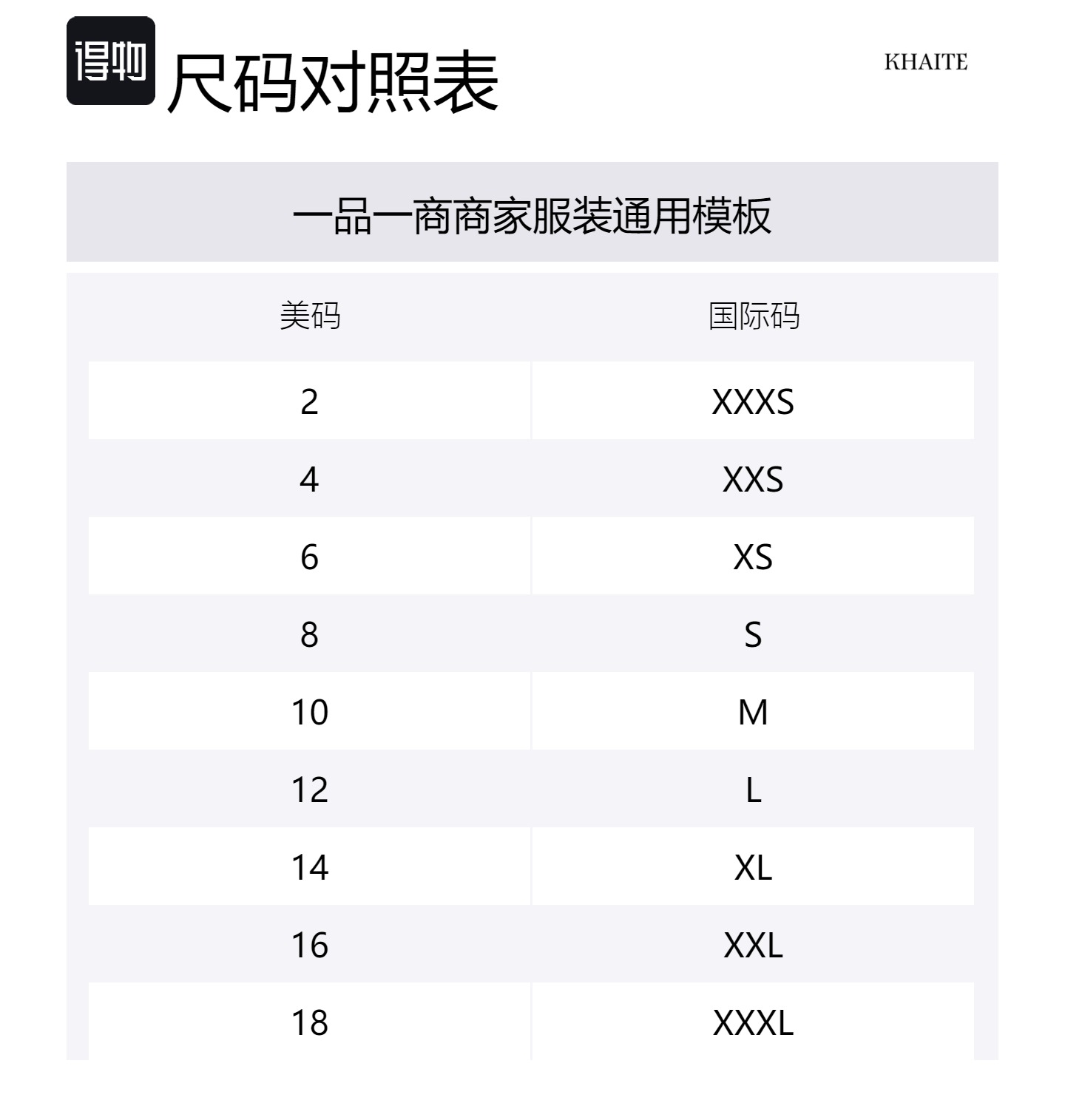 得物 尺码对照表

KHAITE

一品一商商家服装通用模板

| 美码 | 国际码 |
|---|---|
| 2 | XXXS |
| 4 | XXS |
| 6 | XS |
| 8 | S |
| 10 | M |
| 12 | L |
| 14 | XL |
| 16 | XXL |
| 18 | XXXL |